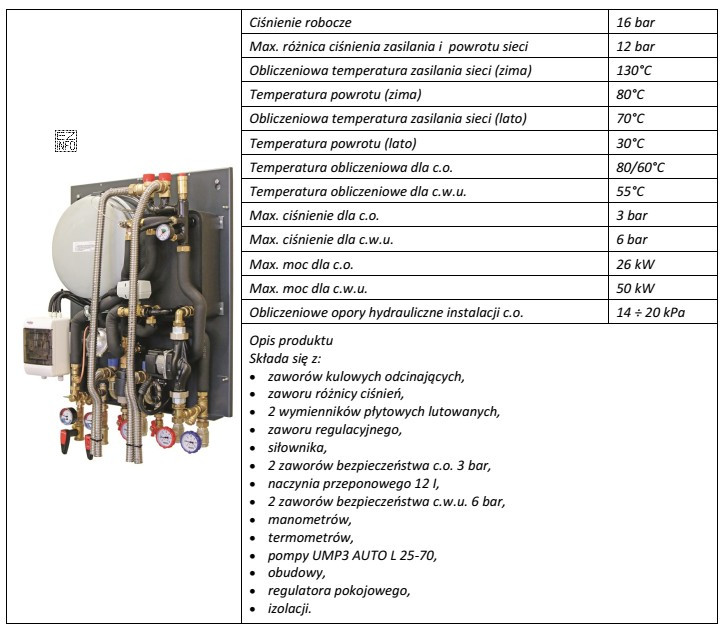 EZ INFO

| Ciśnienie robocze | 16 bar |
|---|---|
| Max. różnica ciśnienia zasilania i powrotu sieci | 12 bar |
| Obliczeniowa temperatura zasilania sieci (zima) | 130°C |
| Temperatura powrotu (zima) | 80°C |
| Obliczeniowa temperatura zasilania sieci (lato) | 70°C |
| Temperatura powrotu (lato) | 30°C |
| Temperatura obliczeniowa dla c.o. | 80/60°C |
| Temperatura obliczeniowe dla c.w.u. | 55°C |
| Max. ciśnienie dla c.o. | 3 bar |
| Max. ciśnienie dla c.w.u. | 6 bar |
| Max. moc dla c.o. | 26 kW |
| Max. moc dla c.w.u. | 50 kW |
| Obliczeniowe opory hydrauliczne instalacji c.o. | 14 ÷ 20 kPa |

Opis produktu
Składa się z:
• zaworów kulowych odcinających,
• zaworu różnicy ciśnień,
• 2 wymienników płytowych lutowanych,
• zaworu regulacyjnego,
• siłownika,
• 2 zaworów bezpieczeństwa c.o. 3 bar,
• naczynia przeponowego 12 l,
• 2 zaworów bezpieczeństwa c.w.u. 6 bar,
• manometrów,
• termometrów,
• pompy UMP3 AUTO L 25-70,
• obudowy,
• regulatora pokojowego,
• izolacji.